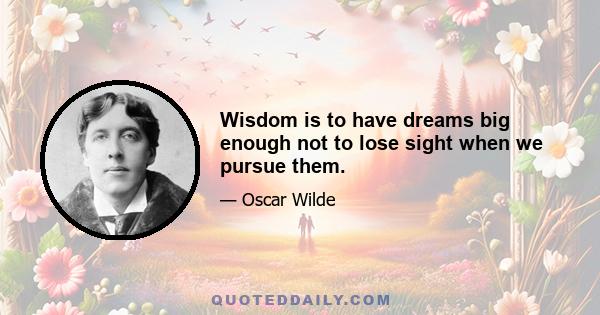 Wisdom is to have dreams big enough not to lose sight when we pursue them.

— Oscar Wilde

QUOTEDDAILY.COM